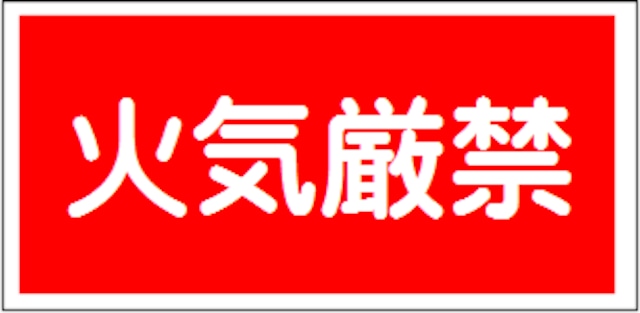 火気厳禁